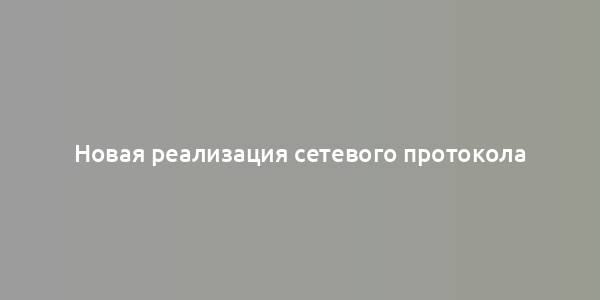 Новая реализация сетевого протокола